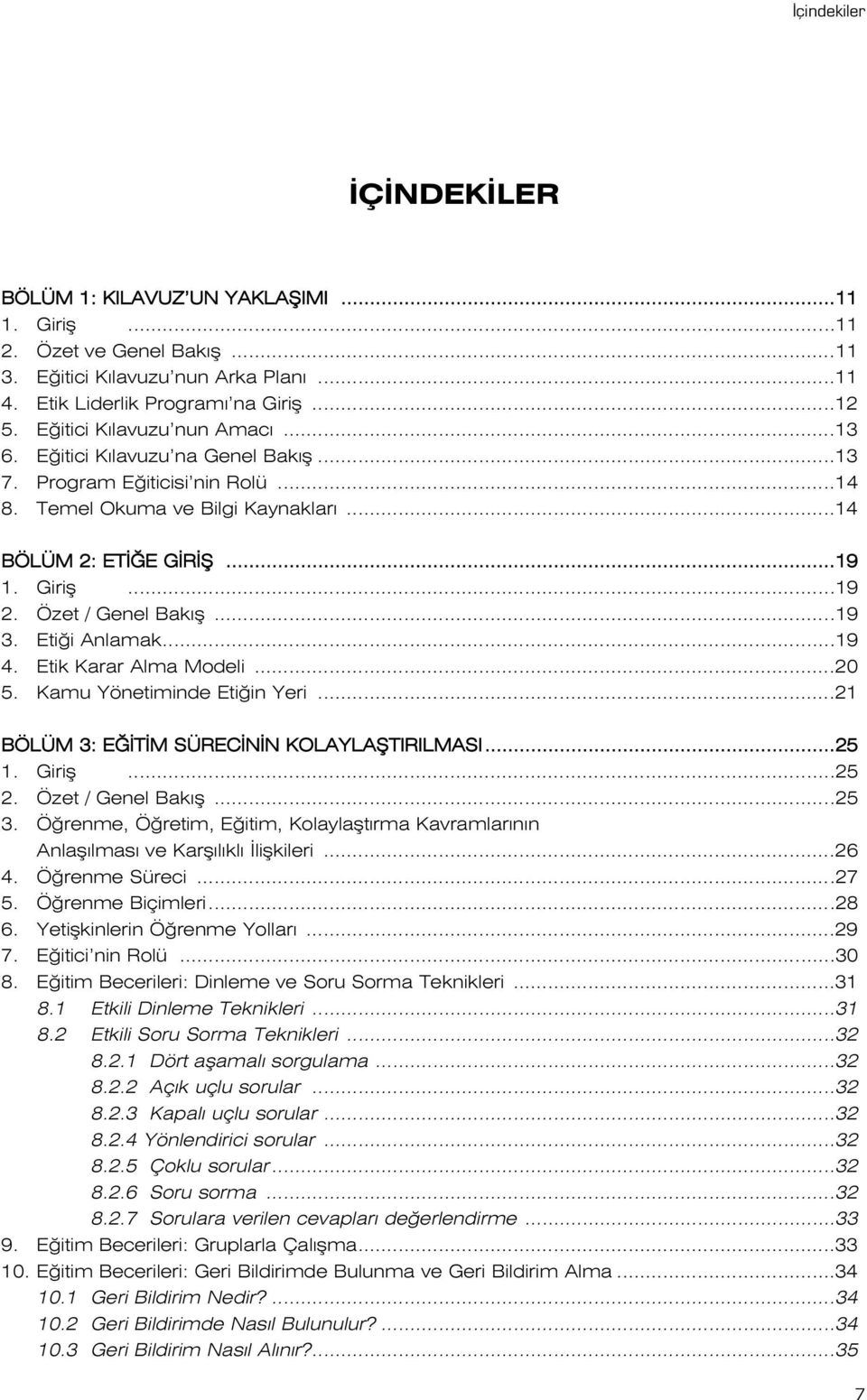 İçindekiler

İÇİNDEKİLER

BÖLÜM 1: KILAVUZ'UN YAKLAŞIMI ...11
1. Giriş ...11
2. Özet ve Genel Bakış ...11
3. Eğitici Kılavuzu'nun Arka Planı ...11
4. Etik Liderlik Programı'na Giriş ...12
5. Eğitici Kılavuzu'nun Amacı ...13
6. Eğitici Kılavuzu'na Genel Bakış ...13
7. Program Eğiticisi'nin Rolü ...14
8. Temel Okuma ve Bilgi Kaynakları ...14

BÖLÜM 2: ETİĞE GİRİŞ ...19
1. Giriş ...19
2. Özet / Genel Bakış ...19
3. Etiği Anlamak ...19
4. Etik Karar Alma Modeli ...20
5. Kamu Yönetiminde Etiğin Yeri ...21

BÖLÜM 3: EĞİTİM SÜRECİNİN KOLAYLAŞTIRILMASI ...25
1. Giriş ...25
2. Özet / Genel Bakış ...25
3. Öğrenme, Öğretim, Eğitim, Kolaylaştırma Kavramlarının Anlaşılması ve Karşılıklı İlişkileri ...26
4. Öğrenme Süreci ...27
5. Öğrenme Biçimleri ...28
6. Yetişkinlerin Öğrenme Yolları ...29
7. Eğitici'nin Rolü ...30
8. Eğitim Becerileri: Dinleme ve Soru Sorma Teknikleri ...31
8.1 Etkili Dinleme Teknikleri ...31
8.2 Etkili Soru Sorma Teknikleri ...32
8.2.1 Dört aşamalı sorgulama ...32
8.2.2 Açık uçlu sorular ...32
8.2.3 Kapalı uçlu sorular ...32
8.2.4 Yönlendirici sorular ...32
8.2.5 Çoklu sorular ...32
8.2.6 Soru sorma ...32
8.2.7 Sorulara verilen cevapları değerlendirme ...33
9. Eğitim Becerileri: Gruplarla Çalışma ...33
10. Eğitim Becerileri: Geri Bildirimde Bulunma ve Geri Bildirim Alma ...34
10.1 Geri Bildirim Nedir? ...34
10.2 Geri Bildirimde Nasıl Bulunulur? ...34
10.3 Geri Bildirim Nasıl Alınır? ...35

7